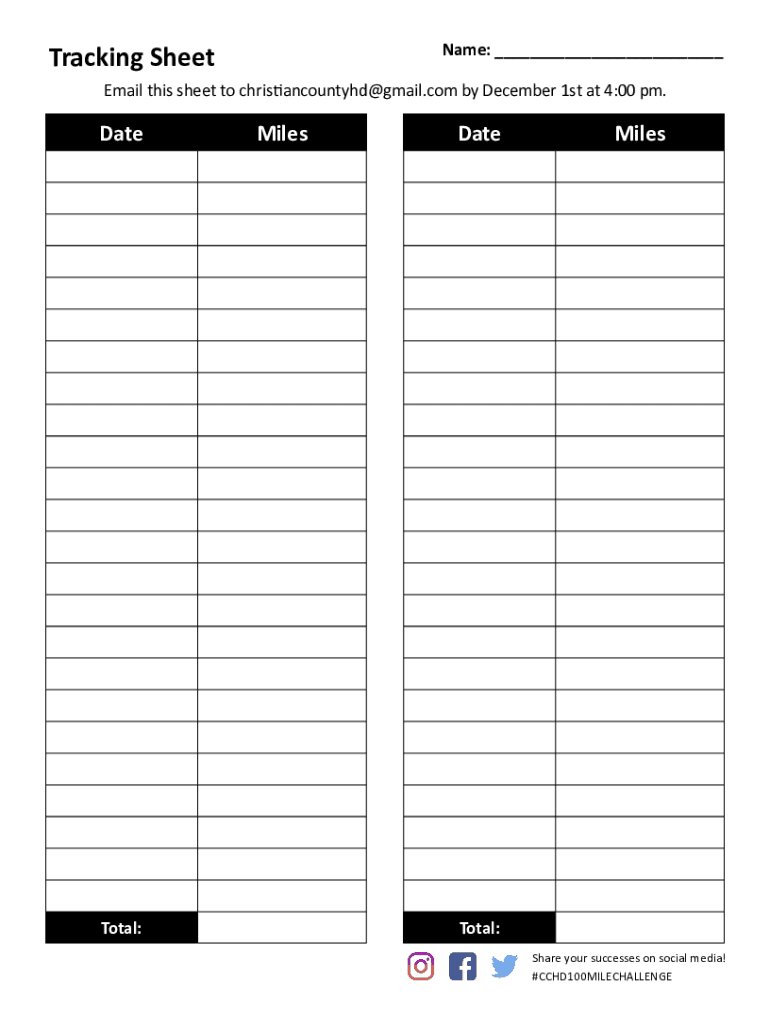 Tracking Sheet

Name: ____

Email this sheet to christiancountyhd@gmail.com by December 1st at 4:00 pm.

| Date | Miles |
|---|---|
| | |
| | |
| | |
| | |
| | |
| | |
| | |
| | |
| | |
| | |
| | |
| | |
| | |
| | |
| | |
| | |
| | |
| | |
| | |
| | |
| | |
| | |
| | |
| | |
| Total: | |

| Date | Miles |
|---|---|
| | |
| | |
| | |
| | |
| | |
| | |
| | |
| | |
| | |
| | |
| | |
| | |
| | |
| | |
| | |
| | |
| | |
| | |
| | |
| | |
| | |
| | |
| | |
| | |
| Total: | |

Share your successes on social media!
#CCHD100MILECHALLENGE